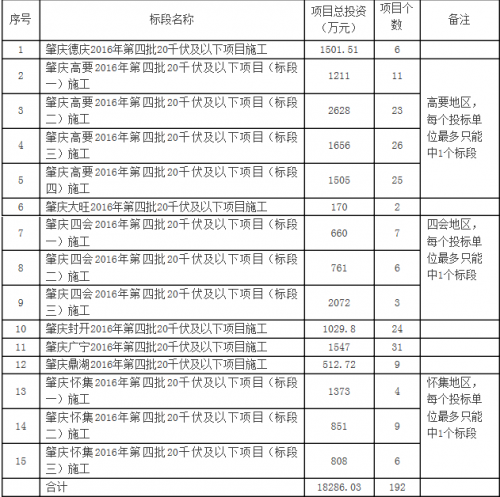 | 序号 | 标段名称 | 项目总投资（万元） | 项目个数 | 备注 |
|---|---|---|---|---|
| 1 | 肇庆德庆2016年第四批20千伏及以下项目施工 | 1501.51 | 6 | |
| 2 | 肇庆高要2016年第四批20千伏及以下项目（标段一）施工 | 1211 | 11 | 高要地区，每个投标单位最多只能中1个标段 |
| 3 | 肇庆高要2016年第四批20千伏及以下项目（标段二）施工 | 2628 | 23 | |
| 4 | 肇庆高要2016年第四批20千伏及以下项目（标段三）施工 | 1656 | 26 | |
| 5 | 肇庆高要2016年第四批20千伏及以下项目（标段四）施工 | 1505 | 25 | |
| 6 | 肇庆大旺2016年第四批20千伏及以下项目施工 | 170 | 2 | |
| 7 | 肇庆四会2016年第四批20千伏及以下项目（标段一）施工 | 660 | 7 | 四会地区，每个投标单位最多只能中1个标段 |
| 8 | 肇庆四会2016年第四批20千伏及以下项目（标段二）施工 | 761 | 6 | |
| 9 | 肇庆四会2016年第四批20千伏及以下项目（标段三）施工 | 2072 | 3 | |
| 10 | 肇庆封开2016年第四批20千伏及以下项目施工 | 1029.8 | 24 | |
| 11 | 肇庆广宁2016年第四批20千伏及以下项目施工 | 1547 | 31 | |
| 12 | 肇庆鼎湖2016年第四批20千伏及以下项目施工 | 512.72 | 9 | |
| 13 | 肇庆怀集2016年第四批20千伏及以下项目（标段一）施工 | 1373 | 4 | 怀集地区，每个投标单位最多只能中1个标段 |
| 14 | 肇庆怀集2016年第四批20千伏及以下项目（标段二）施工 | 851 | 9 | |
| 15 | 肇庆怀集2016年第四批20千伏及以下项目（标段三）施工 | 808 | 6 | |
| | 合计 | 18286.03 | 192 | |